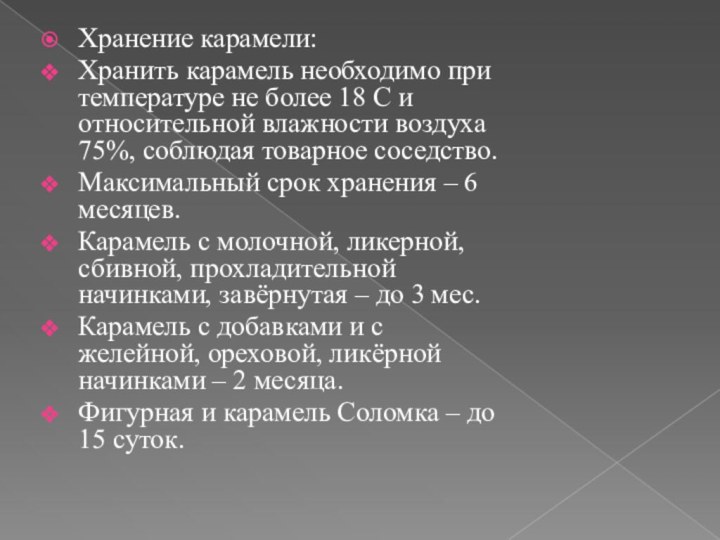 Хранение карамели:

Хранить карамель необходимо при температуре не более 18 С и относительной влажности воздуха 75%, соблюдая товарное соседство.

Максимальный срок хранения – 6 месяцев.

Карамель с молочной, ликерной, сбивной, прохладительной начинками, завёрнутая – до 3 мес.

Карамель с добавками и с желейной, ореховой, ликёрной начинками – 2 месяца.

Фигурная и карамель Соломка – до 15 суток.